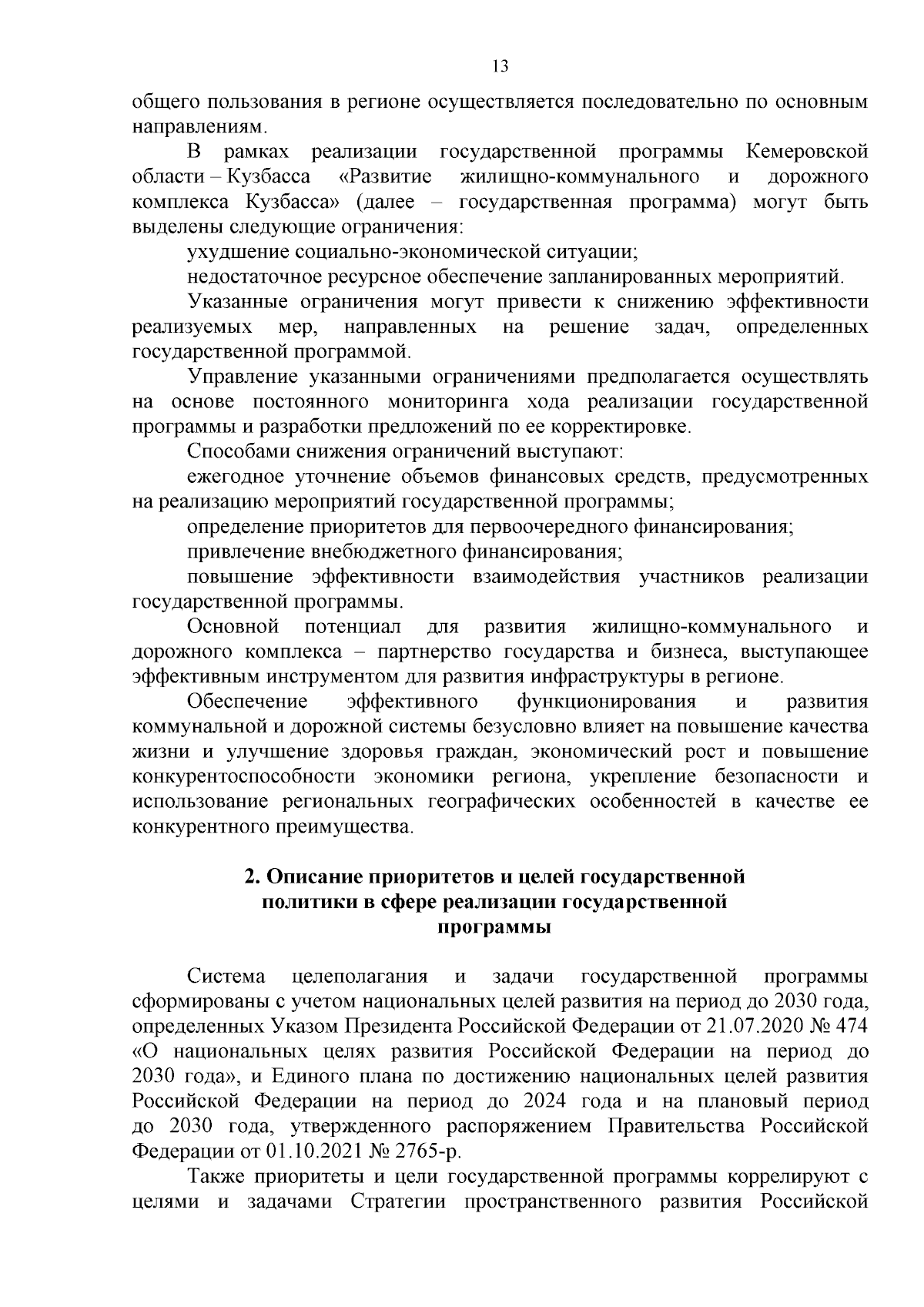 13

общего пользования в регионе осуществляется последовательно по основным направлениям.

В рамках реализации государственной программы Кемеровской области – Кузбасса «Развитие жилищно-коммунального и дорожного комплекса Кузбасса» (далее – государственная программа) могут быть выделены следующие ограничения:

ухудшение социально-экономической ситуации;

недостаточное ресурсное обеспечение запланированных мероприятий.

Указанные ограничения могут привести к снижению эффективности реализуемых мер, направленных на решение задач, определенных государственной программой.

Управление указанными ограничениями предполагается осуществлять на основе постоянного мониторинга хода реализации государственной программы и разработки предложений по ее корректировке.

Способами снижения ограничений выступают:

ежегодное уточнение объемов финансовых средств, предусмотренных на реализацию мероприятий государственной программы;

определение приоритетов для первоочередного финансирования;

привлечение внебюджетного финансирования;

повышение эффективности взаимодействия участников реализации государственной программы.

Основной потенциал для развития жилищно-коммунального и дорожного комплекса – партнерство государства и бизнеса, выступающее эффективным инструментом для развития инфраструктуры в регионе.

Обеспечение эффективного функционирования и развития коммунальной и дорожной системы безусловно влияет на повышение качества жизни и улучшение здоровья граждан, экономический рост и повышение конкурентоспособности экономики региона, укрепление безопасности и использование региональных географических особенностей в качестве ее конкурентного преимущества.

2. Описание приоритетов и целей государственной политики в сфере реализации государственной программы

Система целеполагания и задачи государственной программы сформированы с учетом национальных целей развития на период до 2030 года, определенных Указом Президента Российской Федерации от 21.07.2020 № 474 «О национальных целях развития Российской Федерации на период до 2030 года», и Единого плана по достижению национальных целей развития Российской Федерации на период до 2024 года и на плановый период до 2030 года, утвержденного распоряжением Правительства Российской Федерации от 01.10.2021 № 2765-р.

Также приоритеты и цели государственной программы коррелируют с целями и задачами Стратегии пространственного развития Российской